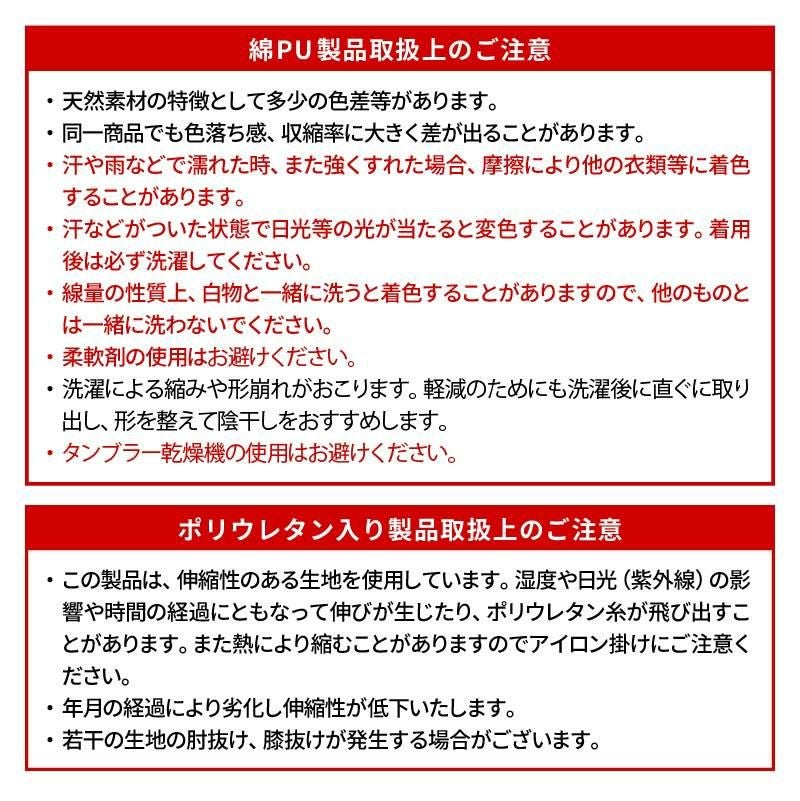 綿PU製品取扱上のご注意

・天然素材の特徴として多少の色差等があります。
・同一商品でも色落ち感、収縮率に大きく差が出ることがあります。
・汗や雨などで濡れた時、また強くすれた場合、摩擦により他の衣類等に着色することがあります。
・汗などがついた状態で日光等の光が当たると変色することがあります。着用後は必ず洗濯してください。
・線量の性質上、白物と一緒に洗うと着色することがありますので、他のものとは一緒に洗わないでください。
・柔軟剤の使用はお避けください。
・洗濯による縮みや形崩れがおこります。軽減のためにも洗濯後に直ぐに取り出し、形を整えて陰干しをおすすめします。
・タンブラー乾燥機の使用はお避けください。

ポリウレタン入り製品取扱上のご注意

・この製品は、伸縮性のある生地を使用しています。湿度や日光（紫外線）の影響や時間の経過にともなって伸びが生じたり、ポリウレタン糸が飛び出すことがあります。また熱により縮むことがありますのでアイロン掛けにご注意ください。
・年月の経過により劣化し伸縮性が低下いたします。
・若干の生地の肘抜け、膝抜けが発生する場合がございます。